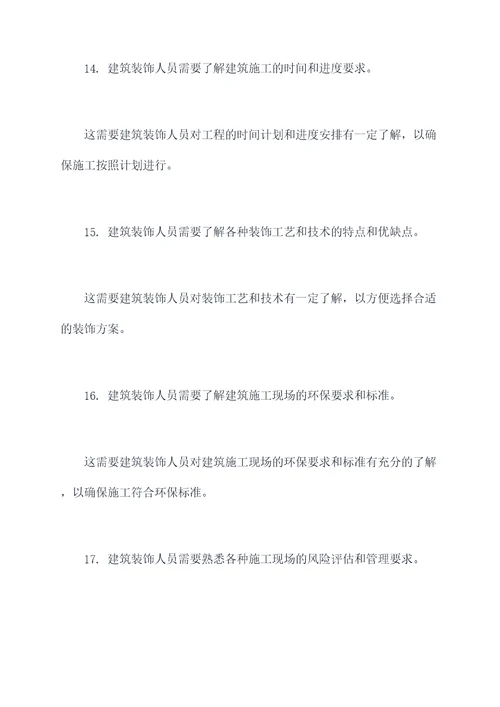 14. 建筑装饰人员需要了解建筑施工的时间和进度要求。

这需要建筑装饰人员对工程的时间计划和进度安排有一定了解，以确保施工按照计划进行。

15. 建筑装饰人员需要了解各种装饰工艺和技术的特点和优缺点。

这需要建筑装饰人员对装饰工艺和技术有一定了解，以方便选择合适的装饰方案。

16. 建筑装饰人员需要了解建筑施工现场的环保要求和标准。

这需要建筑装饰人员对建筑施工现场的环保要求和标准有充分的了解，以确保施工符合环保标准。

17. 建筑装饰人员需要熟悉各种施工现场的风险评估和管理要求。